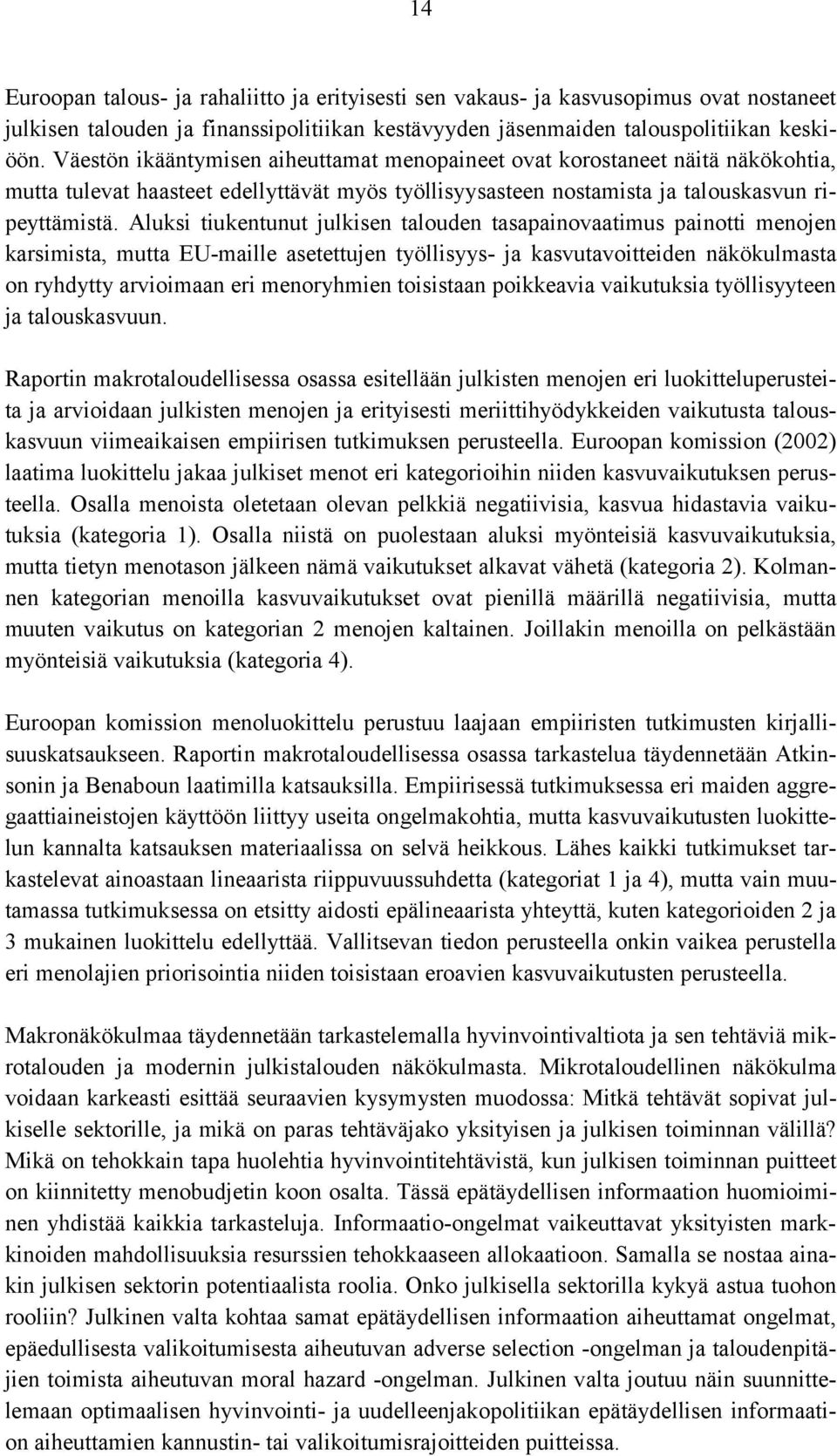 14

Euroopan talous- ja rahaliitto ja erityisesti sen vakaus- ja kasvusopimus ovat nostaneet julkisen talouden ja finanssipolitiikan kestävyyden jäsenmaiden talouspolitiikan keskiöön. Väestön ikääntymisen aiheuttamat menopaineet ovat korostaneet näitä näkökohtia, mutta tulevat haasteet edellyttävät myös työllisyysasteen nostamista ja talouskasvun ripeyttämistä. Aluksi tiukentunut julkisen talouden tasapainovaatimus painotti menojen karsimista, mutta EU-maille asetettujen työllisyys- ja kasvutavoitteiden näkökulmasta on ryhdytty arvioimaan eri menoryhmien toisistaan poikkeavia vaikutuksia työllisyyteen ja talouskasvuun.

Raportin makrotaloudellisessa osassa esitellään julkisten menojen eri luokitteluperusteita ja arvioidaan julkisten menojen ja erityisesti meriittihyödykkeiden vaikutusta talouskasvuun viimeaikaisen empiirisen tutkimuksen perusteella. Euroopan komission (2002) laatima luokittelu jakaa julkiset menot eri kategorioihin niiden kasvuvaikutuksen perusteella. Osalla menoista oletetaan olevan pelkkiä negatiivisia, kasvua hidastavia vaikutuksia (kategoria 1). Osalla niistä on puolestaan aluksi myönteisiä kasvuvaikutuksia, mutta tietyn menotason jälkeen nämä vaikutukset alkavat vähetä (kategoria 2). Kolmannen kategorian menoilla kasvuvaikutukset ovat pienillä määrillä negatiivisia, mutta muuten vaikutus on kategorian 2 menojen kaltainen. Joillakin menoilla on pelkästään myönteisiä vaikutuksia (kategoria 4).

Euroopan komission menoluokittelu perustuu laajaan empiiristen tutkimusten kirjallisuuskatsaukseen. Raportin makrotaloudellisessa osassa tarkastelua täydennetään Atkinsonin ja Benaboun laatimilla katsauksilla. Empiirisessä tutkimuksessa eri maiden aggregaattiaineistojen käyttöön liittyy useita ongelmakohtia, mutta kasvuvaikutusten luokittelun kannalta katsauksen materiaalissa on selvä heikkous. Lähes kaikki tutkimukset tarkastelevat ainoastaan lineaarista riippuvuussuhdetta (kategoriat 1 ja 4), mutta vain muutamassa tutkimuksessa on etsitty aidosti epälineaarista yhteyttä, kuten kategorioiden 2 ja 3 mukainen luokittelu edellyttää. Vallitsevan tiedon perusteella onkin vaikea perustella eri menolajien priorisointia niiden toisistaan eroavien kasvuvaikutusten perusteella.

Makronäkökulmaa täydennetään tarkastelemalla hyvinvointivaltiota ja sen tehtäviä mikrotalouden ja modernin julkistalouden näkökulmasta. Mikrotaloudellinen näkökulma voidaan karkeasti esittää seuraavien kysymysten muodossa: Mitkä tehtävät sopivat julkiselle sektorille, ja mikä on paras tehtäväjako yksityisen ja julkisen toiminnan välillä? Mikä on tehokkain tapa huolehtia hyvinvointitehtävistä, kun julkisen toiminnan puitteet on kiinnitetty menobudjetin koon osalta. Tässä epätäydellisen informaation huomioiminen yhdistää kaikkia tarkasteluja. Informaatio-ongelmat vaikeuttavat yksityisten markkinoiden mahdollisuuksia resurssien tehokkaaseen allokaatioon. Samalla se nostaa ainakin julkisen sektorin potentiaalista roolia. Onko julkisella sektorilla kykyä astua tuohon rooliin? Julkinen valta kohtaa samat epätäydellisen informaation aiheuttamat ongelmat, epäedullisesta valikoitumisesta aiheutuvan adverse selection -ongelman ja taloudenpitäjien toimista aiheutuvan moral hazard -ongelman. Julkinen valta joutuu näin suunnittelemaan optimaalisen hyvinvointi- ja uudelleenjakopolitiikan epätäydellisen informaation aiheuttamien kannustin- tai valikoitumisrajoitteiden puitteissa.